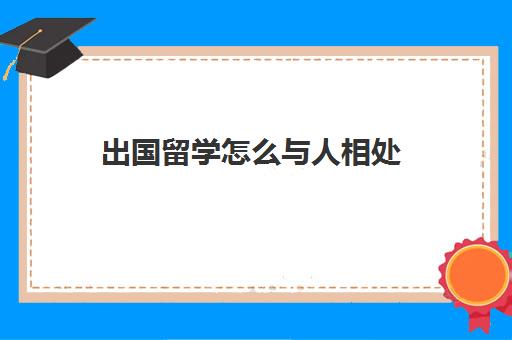 出国留学怎么与人相处